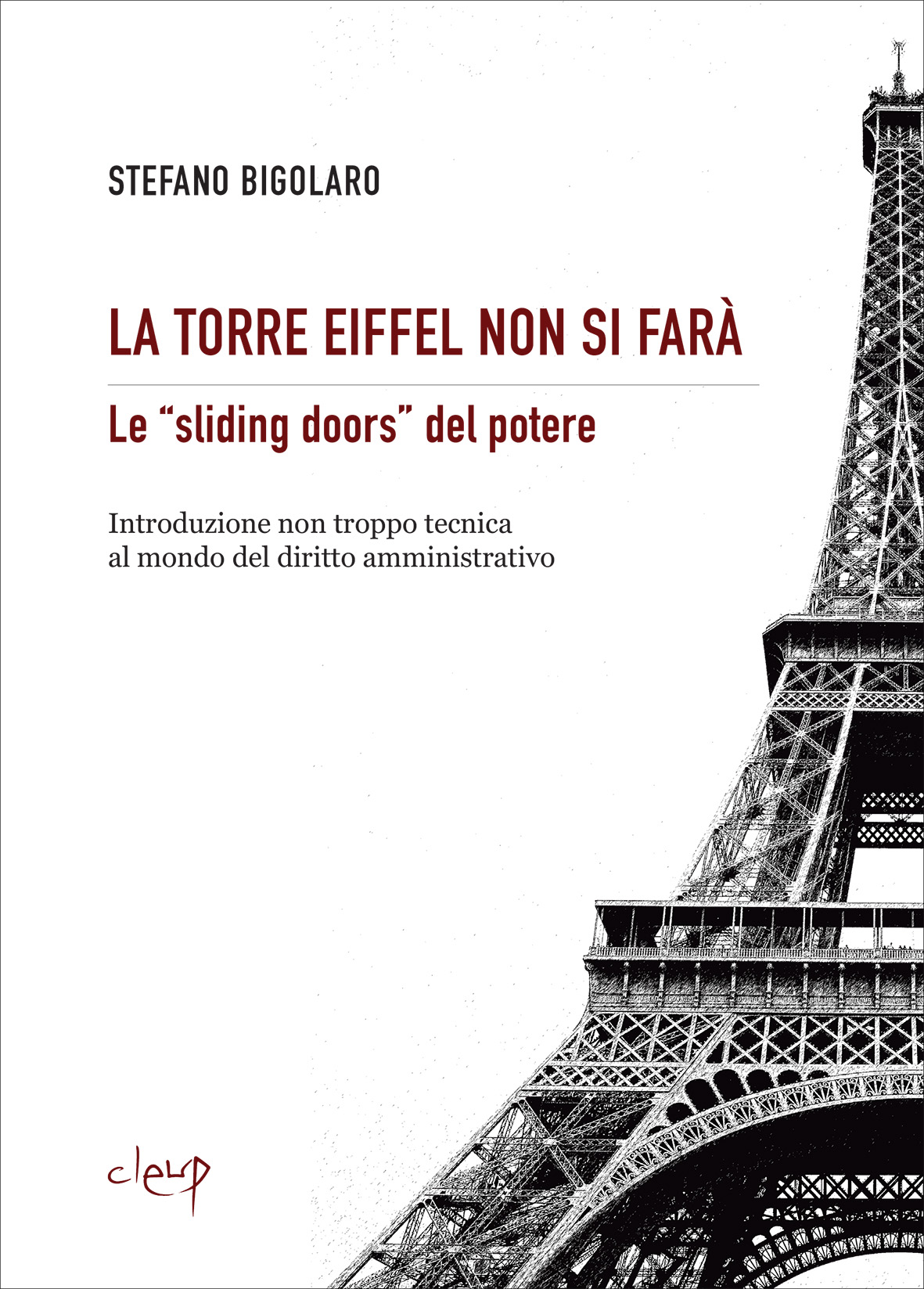 STEFANO BIGOLARO

LA TORRE EIFFEL NON SI FARÀ

Le "sliding doors" del potere

Introduzione non troppo tecnica al mondo del diritto amministrativo

cleup